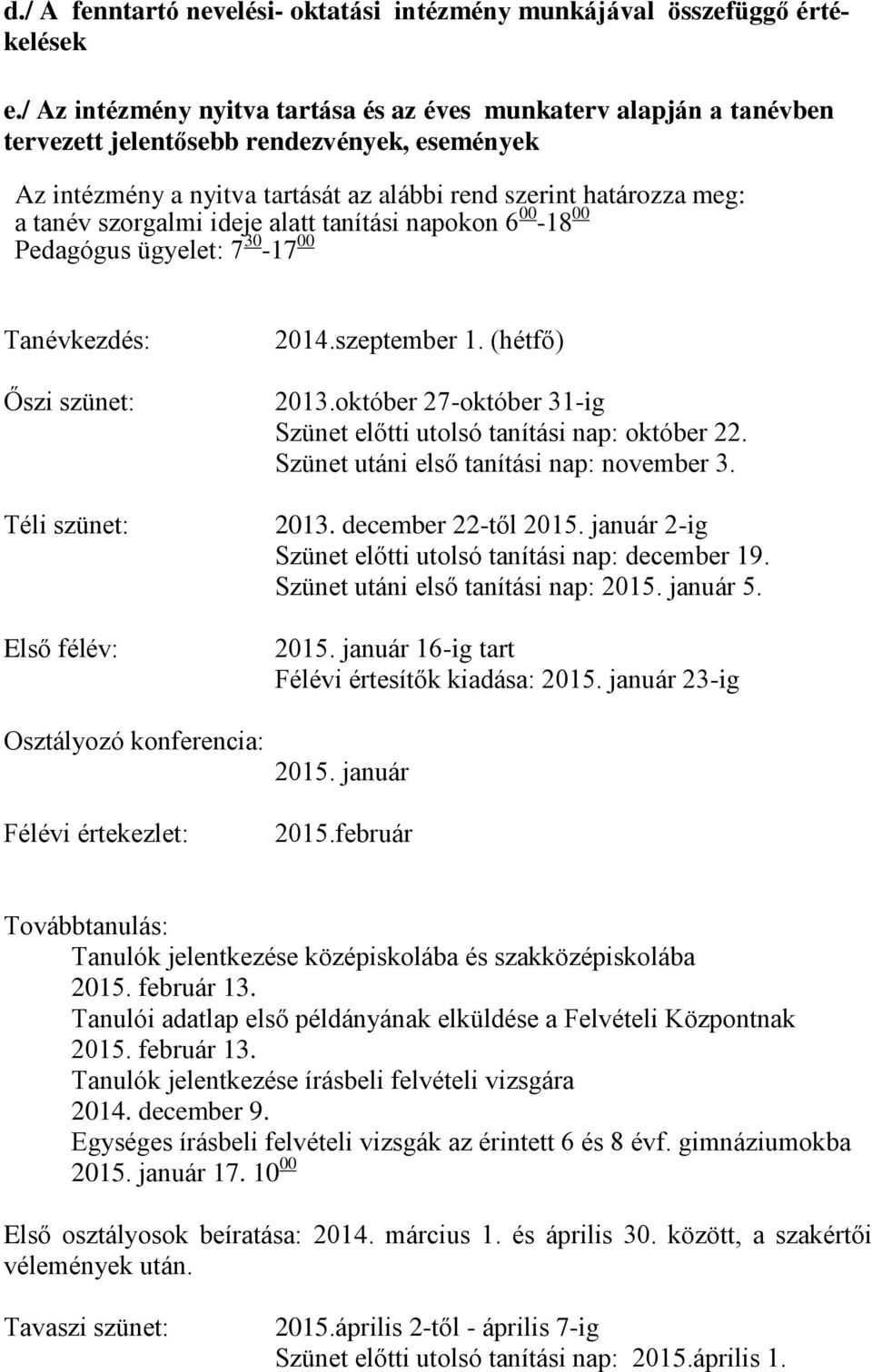 d./ A fenntartó nevelési- oktatási intézmény munkájával összefüggő értékelések

e./ Az intézmény nyitva tartása és az éves munkaterv alapján a tanévben tervezett jelentősebb rendezvények, események

Az intézmény a nyitva tartását az alábbi rend szerint határozza meg: a tanév szorgalmi ideje alatt tanítási napokon $6^{00}$-$18^{00}$
Pedagógus ügyelet: $7^{30}$-$17^{00}$

Tanévkezdés: 2014.szeptember 1. (hétfő)

Őszi szünet: 2013.október 27-október 31-ig
Szünet előtti utolsó tanítási nap: október 22.
Szünet utáni első tanítási nap: november 3.

Téli szünet: 2013. december 22-től 2015. január 2-ig
Szünet előtti utolsó tanítási nap: december 19.
Szünet utáni első tanítási nap: 2015. január 5.

Első félév: 2015. január 16-ig tart
Félévi értesítők kiadása: 2015. január 23-ig

Osztályozó konferencia:
2015. január

Félévi értekezlet: 2015.február

Továbbtanulás:
Tanulók jelentkezése középiskolába és szakközépiskolába
2015. február 13.
Tanulói adatlap első példányának elküldése a Felvételi Központnak
2015. február 13.
Tanulók jelentkezése írásbeli felvételi vizsgára
2014. december 9.
Egységes írásbeli felvételi vizsgák az érintett 6 és 8 évf. gimnáziumokba
2015. január 17. $10^{00}$

Első osztályosok beíratása: 2014. március 1. és április 30. között, a szakértői vélemények után.

Tavaszi szünet: 2015.április 2-től - április 7-ig
Szünet előtti utolsó tanítási nap: 2015.április 1.